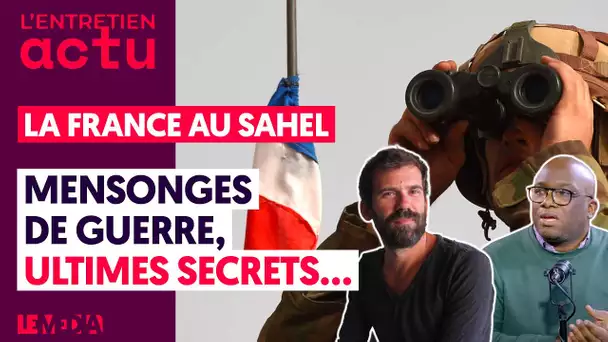 L'ENTRETIEN
actu

LA FRANCE AU SAHEL

MENSONGES DE GUERRE, ULTIMES SECRETS...

LE MEDIA